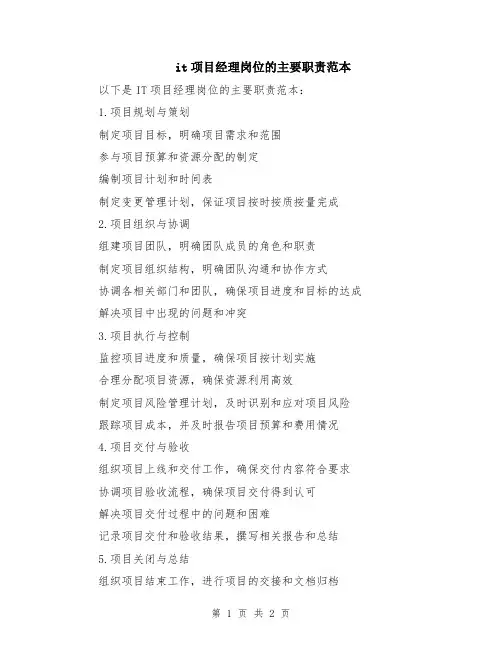 it 项目经理岗位的主要职责范本

以下是 IT 项目经理岗位的主要职责范本：

1.项目规划与策划

制定项目目标，明确项目需求和范围

参与项目预算和资源分配的制定

编制项目计划和时间表

制定变更管理计划，保证项目按时按质按量完成

2.项目组织与协调

组建项目团队，明确团队成员的角色和职责

制定项目组织结构，明确团队沟通和协作方式

协调各相关部门和团队，确保项目进度和目标的达成

解决项目中出现的问题和冲突

3.项目执行与控制

监控项目进度和质量，确保项目按计划实施

合理分配项目资源，确保资源利用高效

制定项目风险管理计划，及时识别和应对项目风险

跟踪项目成本，并及时报告项目预算和费用情况

4.项目交付与验收

组织项目上线和交付工作，确保交付内容符合要求

协调项目验收流程，确保项目交付得到认可

解决项目交付过程中的问题和困难

记录项目交付和验收结果，撰写相关报告和总结

5.项目关闭与总结

组织项目结束工作，进行项目的交接和文档归档

第 1 页 共 2 页